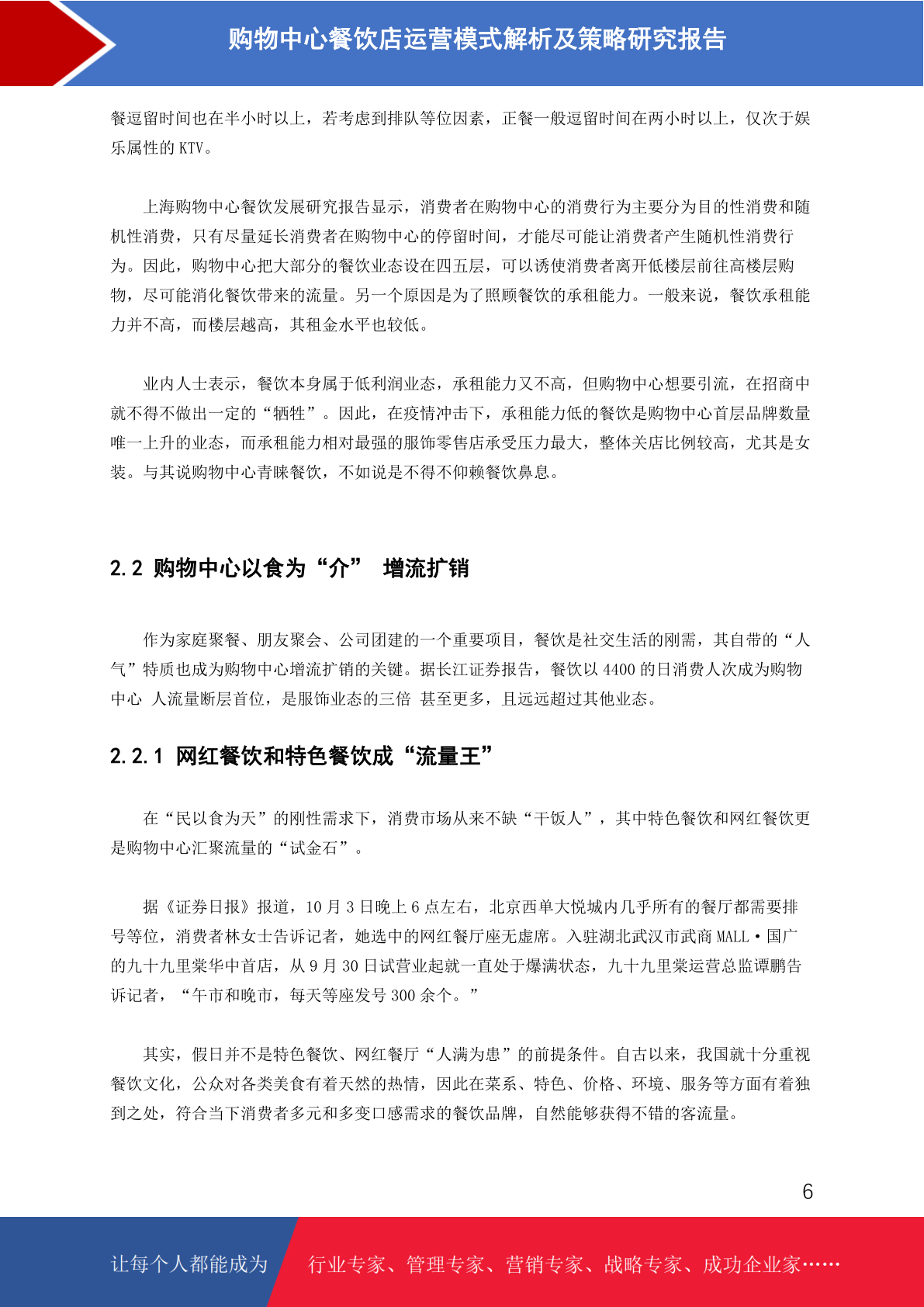 购物中心餐饮店运营模式解析及策略研究报告

餐逗留时间也在半小时以上，若考虑到排队等位因素，正餐一般逗留时间在两小时以上，仅次于娱乐属性的 KTV。

上海购物中心餐饮发展研究报告显示，消费者在购物中心的消费行为主要分为目的性消费和随机性消费，只有尽量延长消费者在购物中心的停留时间，才能尽可能让消费者产生随机性消费行为。因此，购物中心把大部分的餐饮业态设在四五层，可以诱使消费者离开低楼层前往高楼层购物，尽可能消化餐饮带来的流量。另一个原因是为了照顾餐饮的承租能力。一般来说，餐饮承租能力并不高，而楼层越高，其租金水平也较低。

业内人士表示，餐饮本身属于低利润业态，承租能力又不高，但购物中心想要引流，在招商中就不得不做出一定的“牺牲”。因此，在疫情冲击下，承租能力低的餐饮是购物中心首层品牌数量唯一上升的业态，而承租能力相对最强的服饰零售店承受压力最大，整体关店比例较高，尤其是女装。与其说购物中心青睐餐饮，不如说是不得不仰赖餐饮鼻息。

2.2 购物中心以食为“介” 增流扩销

作为家庭聚餐、朋友聚会、公司团建的一个重要项目，餐饮是社交生活的刚需，其自带的“人气”特质也成为购物中心增流扩销的关键。据长江证券报告，餐饮以 4400 的日消费人次成为购物中心 人流量断层首位，是服饰业态的三倍 甚至更多，且远远超过其他业态。

2.2.1 网红餐饮和特色餐饮成“流量王”

在“民以食为天”的刚性需求下，消费市场从来不缺“干饭人”，其中特色餐饮和网红餐饮更是购物中心汇聚流量的“试金石”。

据《证券日报》报道，10 月 3 日晚上 6 点左右，北京西单大悦城内几乎所有的餐厅都需要排号等位，消费者林女士告诉记者，她选中的网红餐厅座无虚席。入驻湖北武汉市武商 MALL·国广的九十九里棠华中首店，从 9 月 30 日试营业起就一直处于爆满状态，九十九里棠运营总监谭鹏告诉记者，“午市和晚市，每天等座发号 300 余个。”

其实，假日并不是特色餐饮、网红餐厅“人满为患”的前提条件。自古以来，我国就十分重视餐饮文化，公众对各类美食有着天然的热情，因此在菜系、特色、价格、环境、服务等方面有着独到之处，符合当下消费者多元和多变口感需求的餐饮品牌，自然能够获得不错的客流量。

6

让每个人都能成为 行业专家、管理专家、营销专家、战略专家、成功企业家……